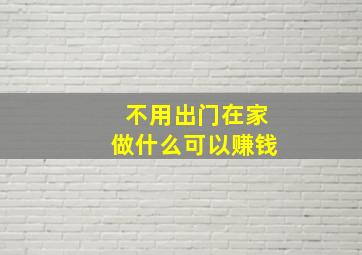 不用出门在家
做什么可以赚钱